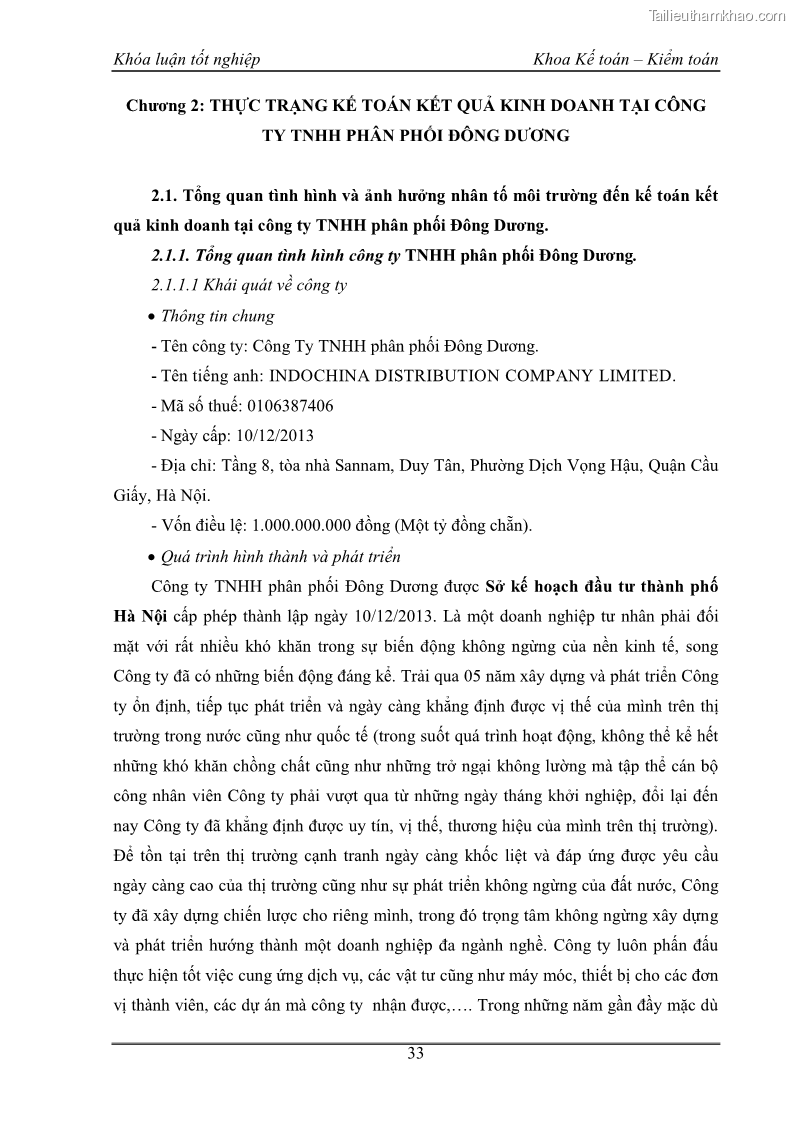 Tailieuthamkhao.com

Khóa luận tốt nghiệp

Khoa Kế toán – Kiểm toán

Chương 2: THỰC TRẠNG KẾ TOÁN KẾT QUẢ KINH DOANH TẠI CÔNG TY TNHH PHÂN PHỐI ĐÔNG DƯƠNG

2.1. Tổng quan tình hình và ảnh hưởng nhân tố môi trường đến kế toán kết quả kinh doanh tại công ty TNHH phân phối Đông Dương.

2.1.1. Tổng quan tình hình công ty TNHH phân phối Đông Dương.

2.1.1.1 Khái quát về công ty

• Thông tin chung

- Tên công ty: Công Ty TNHH phân phối Đông Dương.

- Tên tiếng anh: INDOCHINA DISTRIBUTION COMPANY LIMITED.

- Mã số thuế: 0106387406

- Ngày cấp: 10/12/2013

- Địa chỉ: Tầng 8, tòa nhà Sannam, Duy Tân, Phường Dịch Vọng Hậu, Quận Cầu Giấy, Hà Nội.

- Vốn điều lệ: 1.000.000.000 đồng (Một tỷ đồng chẵn).

• Quá trình hình thành và phát triển

Công ty TNHH phân phối Đông Dương được Sở kế hoạch đầu tư thành phố Hà Nội cấp phép thành lập ngày 10/12/2013. Là một doanh nghiệp tư nhân phải đối mặt với rất nhiều khó khăn trong sự biến động không ngừng của nền kinh tế, song Công ty đã có những biến động đáng kể. Trải qua 05 năm xây dựng và phát triển Công ty ổn định, tiếp tục phát triển và ngày càng khẳng định được vị thế của mình trên thị trường trong nước cũng như quốc tế (trong suốt quá trình hoạt động, không thể kể hết những khó khăn chồng chất cũng như những trở ngại không lường mà tập thể cán bộ công nhân viên Công ty phải vượt qua từ những ngày tháng khởi nghiệp, đổi lại đến nay Công ty đã khẳng định được uy tín, vị thế, thương hiệu của mình trên thị trường). Để tồn tại trên thị trường cạnh tranh ngày càng khốc liệt và đáp ứng được yêu cầu ngày càng cao của thị trường cũng như sự phát triển không ngừng của đất nước, Công ty đã xây dựng chiến lược cho riêng mình, trong đó trọng tâm không ngừng xây dựng và phát triển hướng thành một doanh nghiệp đa ngành nghề. Công ty luôn phấn đấu thực hiện tốt việc cung ứng dịch vụ, các vật tư cũng như máy móc, thiết bị cho các đơn vị thành viên, các dự án mà công ty nhận được,…. Trong những năm gần đầy mặc dù

33